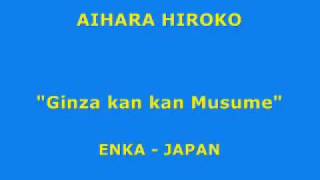 AIHARA HIROKO

"Ginza kan kan Musume"

ENKA - JAPAN